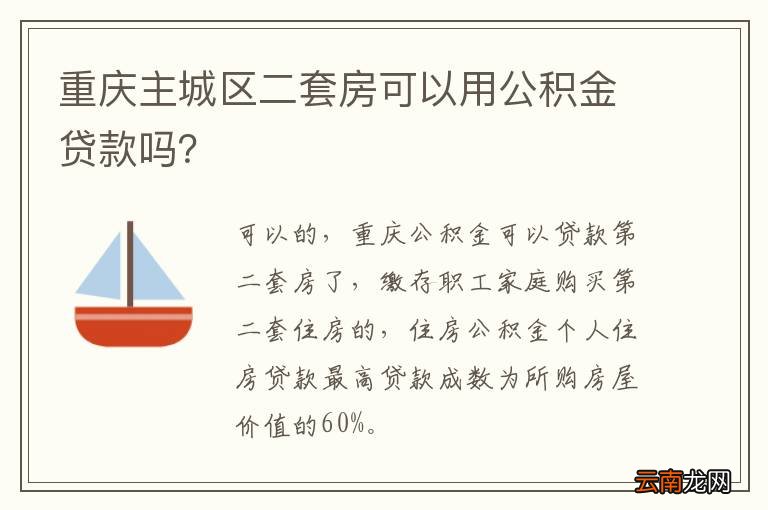 重庆主城区二套房可以用公积金贷款吗?

可以的，重庆公积金可以贷款第二套房了，缴存职工家庭购买第二套住房的，住房公积金个人住房贷款最高贷款成数为所购房屋价值的60%。

云南龙网